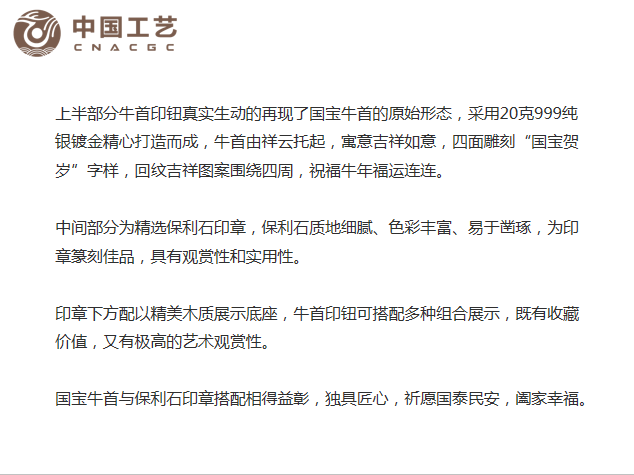 中国工艺
CNACGC

上半部分牛首印钮真实生动的再现了国宝牛首的原始形态，采用20克999纯银镀金精心打造而成，牛首由祥云托起，寓意吉祥如意，四面雕刻“国宝贺岁”字样，回纹吉祥图案围绕四周，祝福牛年福运连连。

中间部分为精选保利石印章，保利石质地细腻、色彩丰富、易于凿琢，为印章篆刻佳品，具有观赏性和实用性。

印章下方配以精美木质展示底座，牛首印钮可搭配多种组合展示，既有收藏价值，又有极高的艺术观赏性。

国宝牛首与保利石印章搭配相得益彰，独具匠心，祈愿国泰民安，阖家幸福。